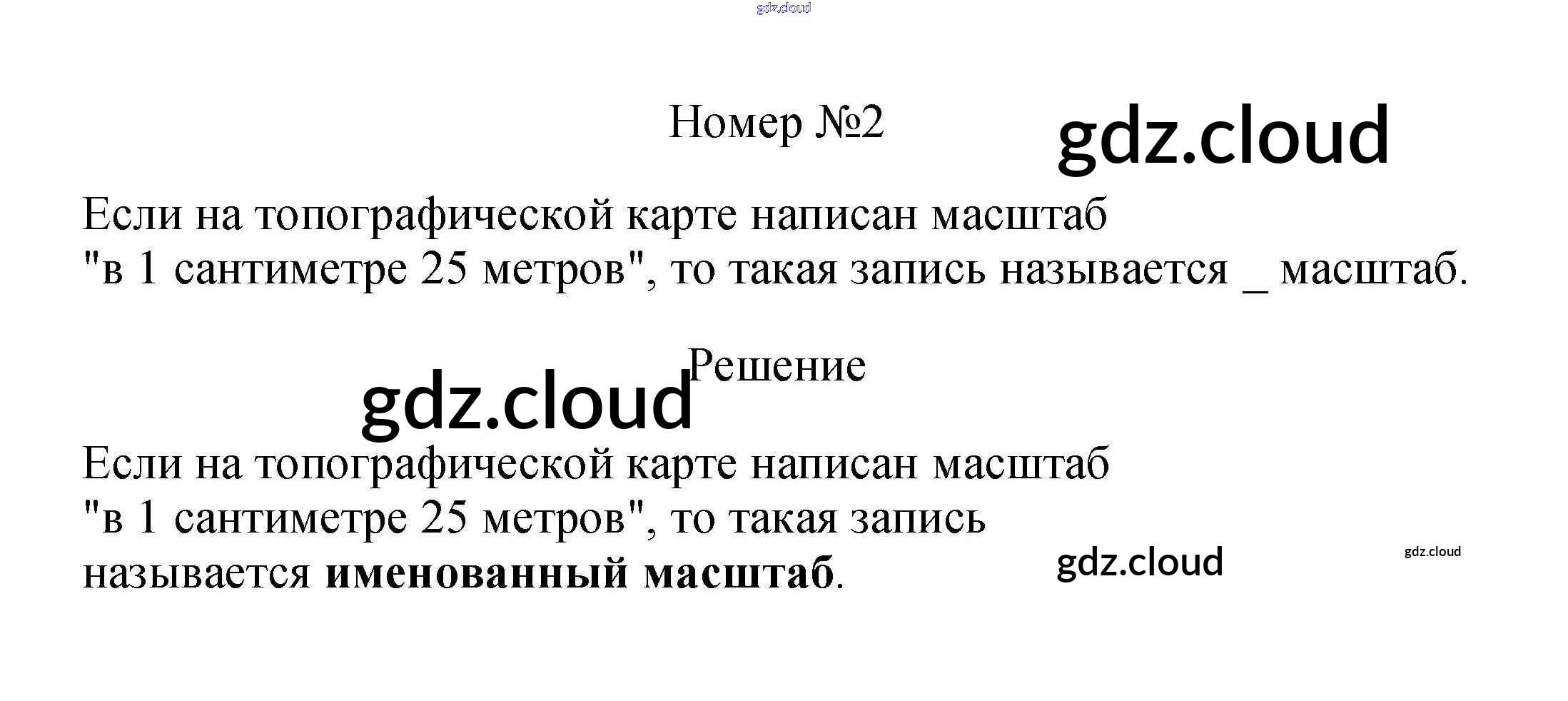 Номер №2

Если на топографической карте написан масштаб "в 1 сантиметре 25 метров", то такая запись называется ____ масштаб.

Решение

Если на топографической карте написан масштаб "в 1 сантиметре 25 метров", то такая запись называется именованный масштаб.

gdz.cloud